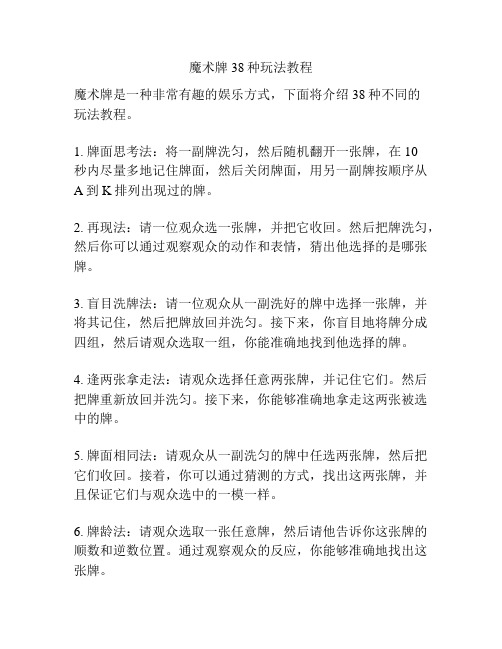 魔术牌 38 种玩法教程

魔术牌是一种非常有趣的娱乐方式，下面将介绍 38 种不同的玩法教程。

1. 牌面思考法：将一副牌洗匀，然后随机翻开一张牌，在 10 秒内尽量多地记住牌面，然后关闭牌面，用另一副牌按顺序从 A 到 K 排列出现过的牌。

2. 再现法：请一位观众选一张牌，并把它收回。然后把牌洗匀，然后你可以通过观察观众的动作和表情，猜出他选择的是哪张牌。

3. 盲目洗牌法：请一位观众从一副洗好的牌中选择一张牌，并将其记住，然后把牌放回并洗匀。接下来，你盲目地将牌分成四组，然后请观众选取一组，你能准确地找到他选择的牌。

4. 逢两张拿走法：请观众选择任意两张牌，并记住它们。然后把牌重新放回并洗匀。接下来，你能够准确地拿走这两张被选中的牌。

5. 牌面相同法：请观众从一副洗匀的牌中任选两张牌，然后把它们收回。接着，你可以通过猜测的方式，找出这两张牌，并且保证它们与观众选中的一模一样。

6. 牌龄法：请观众选取一张任意牌，然后请他告诉你这张牌的顺数和逆数位置。通过观察观众的反应，你能够准确地找出这张牌。